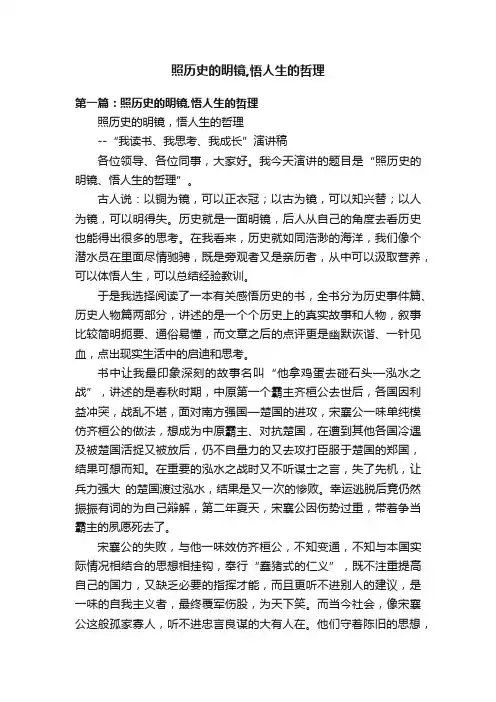 照历史的明镜,悟人生的哲理

第一篇：照历史的明镜,悟人生的哲理

照历史的明镜，悟人生的哲理

--“我读书、我思考、我成长”演讲稿

各位领导、各位同事，大家好。我今天演讲的题目是“照历史的明镜、悟人生的哲理”。

古人说：以铜为镜，可以正衣冠；以古为镜，可以知兴替；以人为镜，可以明得失。历史就是一面明镜，后人从自己的角度去看历史也能得出很多的思考。在我看来，历史就如同浩渺的海洋，我们像个潜水员在里面尽情驰骋，既是旁观者又是亲历者，从中可以汲取营养，可以体悟人生，可以总结经验教训。

于是我选择阅读了一本有关感悟历史的书，全书分为历史事件篇、历史人物篇两部分，讲述的是一个个历史上的真实故事和人物，叙事比较简明扼要、通俗易懂，而文章之后的点评更是幽默诙谐、一针见血，点出现实生活中的启迪和思考。

书中让我最印象深刻的故事名叫“他拿鸡蛋去碰石头—泓水之战”，讲述的是春秋时期，中原第一个霸主齐桓公去世后，各国因利益冲突，战乱不堪，面对南方强国—楚国的进攻，宋襄公一味单纯模仿齐桓公的做法，想成为中原霸主、对抗楚国，在遭到其他各国冷遇及被楚国活捉又被放后，仍不自量力的又去攻打臣服于楚国的郑国，结果可想而知。在重要的泓水之战时又不听谋士之言，失了先机，让兵力强大 的楚国渡过泓水，结果是又一次的惨败。幸运逃脱后竟仍然振振有词的为自己辩解，第二年夏天，宋襄公因伤势过重，带着争当霸主的夙愿死去了。

宋襄公的失败，与他一味效仿齐桓公，不知变通，不知与本国实际情况相结合的思想相挂钩，奉行“蠢猪式的仁义”，既不注重提高自己的国力，又缺乏必要的指挥才能，而且更听不进别人的建议，是一味的自我主义者，最终覆军伤股，为天下笑。而当今社会，像宋襄公这般孤家寡人，听不进忠言良谋的大有人在。他们守着陈旧的思想，